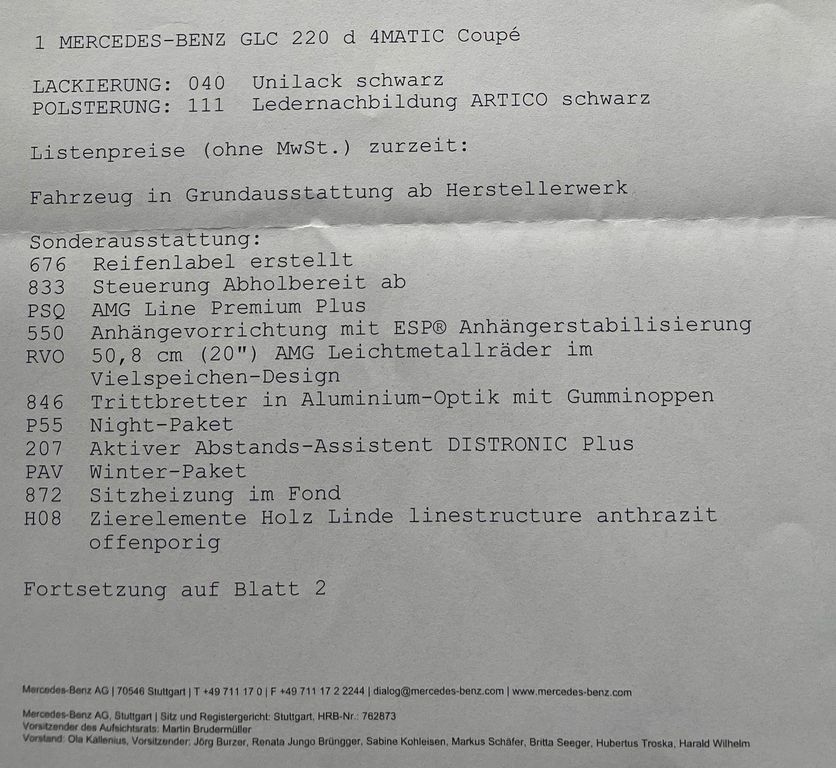 1 MERCEDES-BENZ GLC 220 d 4MATIC Coupé

LACKIERUNG: 040 Unilack schwarz
POLSTERUNG: 111 Ledernachbildung ARTICO schwarz

Listenpreise (ohne MwSt.) zurzeit:

Fahrzeug in Grundausstattung ab Herstellerwerk

Sonderausstattung:
676 Reifenlabel erstellt
833 Steuerung Abholbereit ab
PSQ AMG Line Premium Plus
550 Anhängevorrichtung mit ESP® Anhängerstabilisierung
RVO 50,8 cm (20") AMG Leichtmetallräder im Vielspeichen-Design
846 Trittbretter in Aluminium-Optik mit Gumminoppen
P55 Night-Paket
207 Aktiver Abstands-Assistent DISTRONIC Plus
PAV Winter-Paket
872 Sitzheizung im Fond
H08 Zierelemente Holz Linde linestructure anthrazit offenporig

Fortsetzung auf Blatt 2

Mercedes-Benz AG | 70546 Stuttgart | T +49 711 17 0 | F +49 711 17 2 2244 | dialog@mercedes-benz.com | www.mercedes-benz.com

Mercedes-Benz AG, Stuttgart | Sitz und Registergericht: Stuttgart, HRB-Nr.: 762873
Vorsitzender des Aufsichtsrats: Martin Brudermüller
Vorstand: Ola Källenius, Vorsitzender; Jörg Burzer, Renata Jungo Brüngger, Sabine Kohleisen, Markus Schäfer, Britta Seeger, Hubertus Troska, Harald Wilhelm